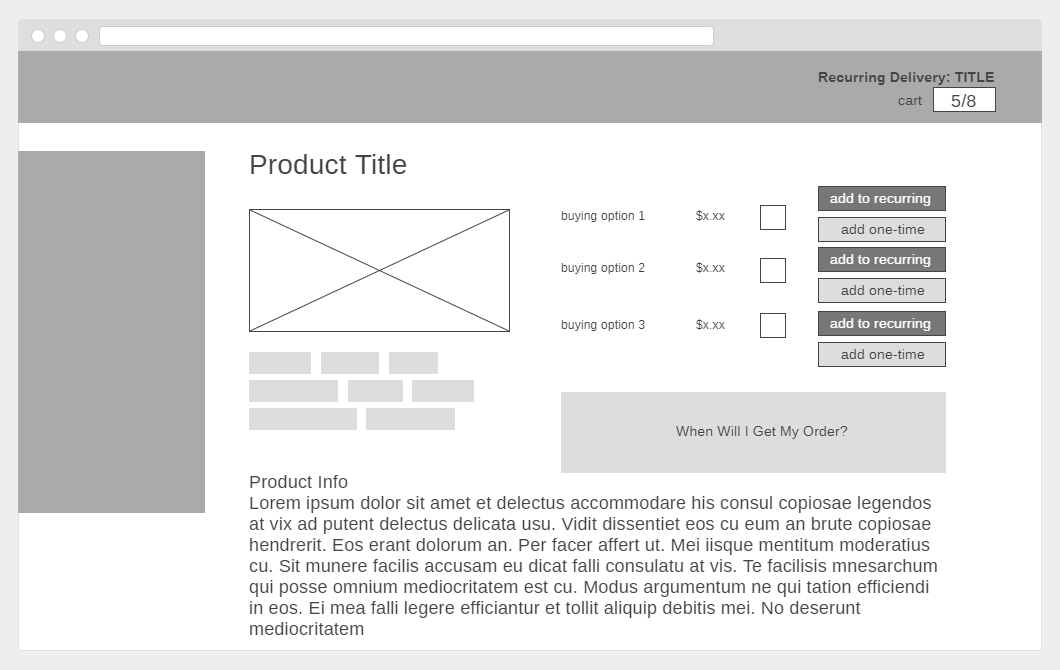 Recurring Delivery: TITLE
cart 5/8

Product Title

buying option 1 $x.xx
add to recurring
add one-time

buying option 2 $x.xx
add to recurring
add one-time

buying option 3 $x.xx
add to recurring
add one-time

When Will I Get My Order?

Product Info
Lorem ipsum dolor sit amet et delectus accommodare his consul copiosae legendos at vix ad putent delectus delicata usu. Vidit dissentiet eos cu eum an brute copiosae hendrerit. Eos erant dolorum an. Per facer affert ut. Mei iisque mentitum moderatius cu. Sit munere facilis accusam eu dicat falli consulatu at vis. Te facilisis mnesarchum qui posse omnium mediocritatem est cu. Modus argumentum ne qui tation efficiendi in eos. Ei mea falli legere efficiantur et tollit aliquip debitis mei. No deserunt mediocritatem